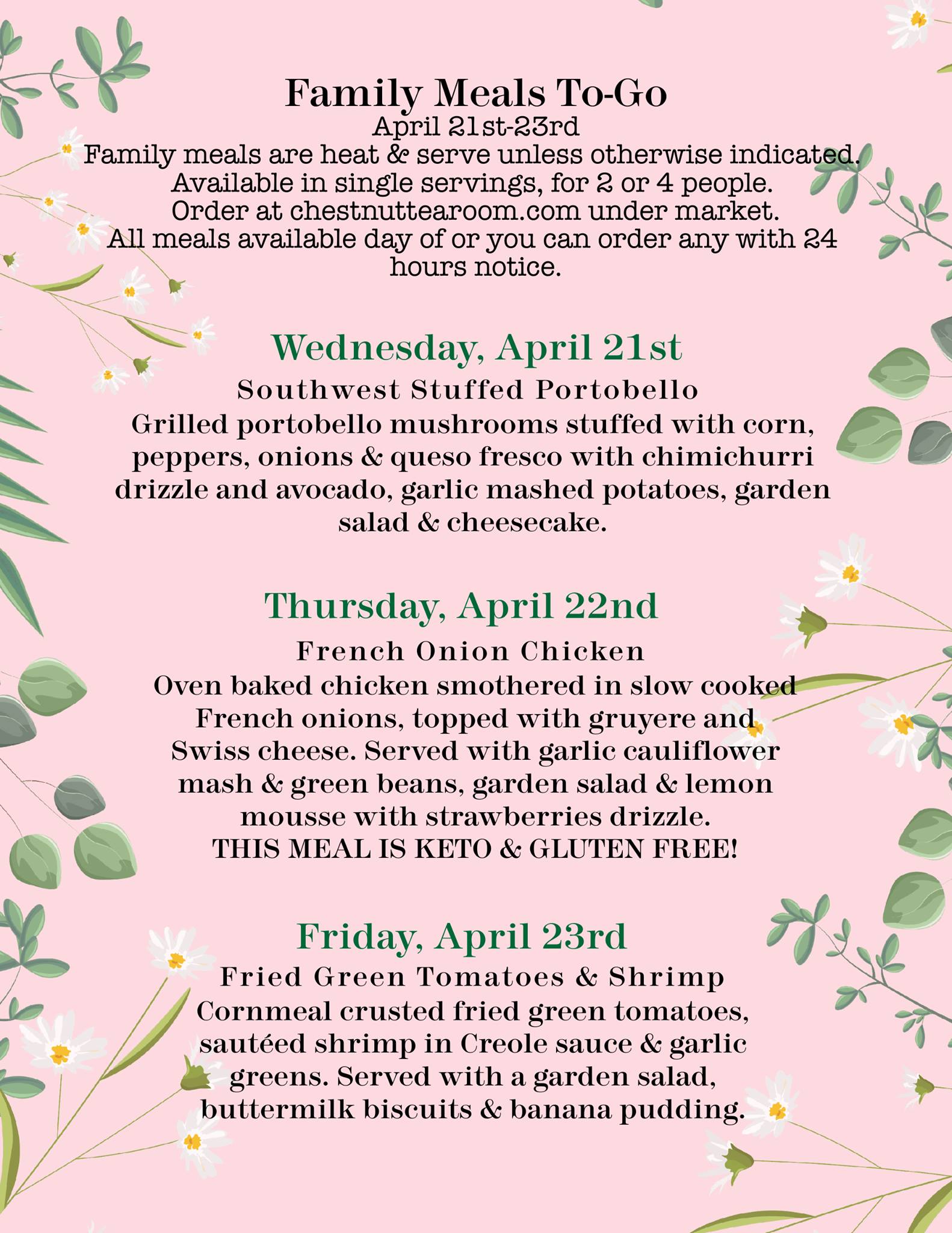 Family Meals To-Go
April 21st-23rd
Family meals are heat & serve unless otherwise indicated.
Available in single servings, for 2 or 4 people.
Order at chestnuttearoom.com under market.
All meals available day of or you can order any with 24 hours notice.

Wednesday, April 21st
Southwest Stuffed Portobello
Grilled portobello mushrooms stuffed with corn, peppers, onions & queso fresco with chimichurri drizzle and avocado, garlic mashed potatoes, garden salad & cheesecake.

Thursday, April 22nd
French Onion Chicken
Oven baked chicken smothered in slow cooked French onions, topped with gruyere and Swiss cheese. Served with garlic cauliflower mash & green beans, garden salad & lemon mousse with strawberries drizzle.
THIS MEAL IS KETO & GLUTEN FREE!

Friday, April 23rd
Fried Green Tomatoes & Shrimp
Cornmeal crusted fried green tomatoes, sautéed shrimp in Creole sauce & garlic greens. Served with a garden salad, buttermilk biscuits & banana pudding.